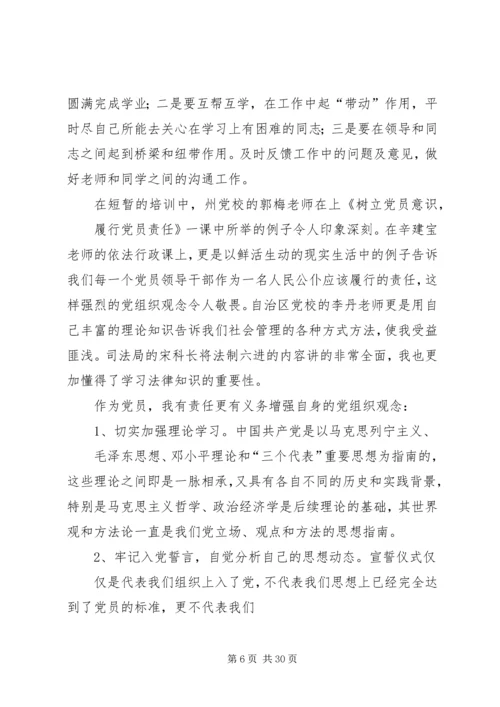 圆满完成学业；二是要互帮互学，在工作中起“带动”作用，平时尽自己所能去关心在学习上有困难的同志；三是要在领导和同志之间起到桥梁和纽带作用。及时反馈工作中的问题及意见，做好老师和同学之间的沟通工作。

在短暂的培训中，州党校的郭梅老师在上《树立党员意识，履行党员责任》一课中所举的例子令人印象深刻。在辛建宝老师的依法行政课上，更是以鲜活生动的现实生活中的例子告诉我们每一个党员领导干部作为一名人民公仆应该履行的责任，这样强烈的党组织观念令人敬畏。自治区党校的李丹老师更是用自己丰富的理论知识告诉我们社会管理的各种方式方法，使我受益匪浅。司法局的宋科长将法制六进的内容讲的非常全面，我也更加懂得了学习法律知识的重要性。

作为党员，我有责任更有义务增强自身的党组织观念：

1、切实加强理论学习。中国共产党是以马克思列宁主义、毛泽东思想、邓小平理论和“三个代表”重要思想为指南的，这些理论之间即是一脉相承，又具有各自不同的历史和实践背景，特别是马克思主义哲学、政治经济学是后续理论的基础，其世界观和方法论一直是我们党立场、观点和方法的思想指南。

2、牢记入党誓言，自觉分析自己的思想动态。宣誓仪式仅仅是代表我们组织上入了党，不代表我们思想上已经完全达到了党员的标准，更不代表我们

第 6 页 共 30 页